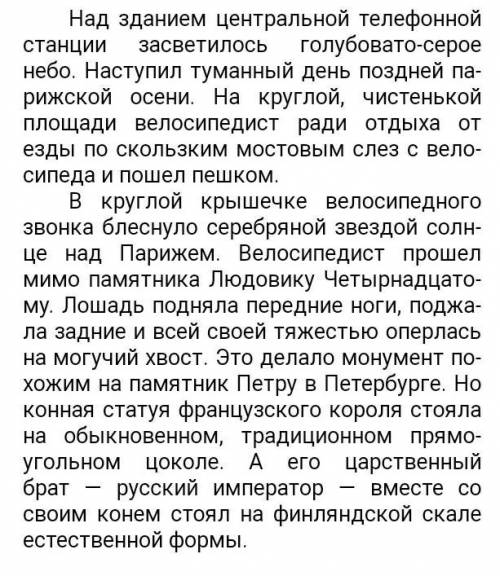 Над зданием центральной телефонной станции засветилось голубовато-серое небо. Наступил туманный день поздней парижской осени. На круглой, чистенькой площади велосипедист ради отдыха от езды по скользким мостовым слез с велосипеда и пошел пешком.

В круглой крышечке велосипедного звонка блеснуло серебряной звездой солнце над Парижем. Велосипедист прошел мимо памятника Людовику Четырнадцатому. Лошадь подняла передние ноги, поджала задние и всей своей тяжестью оперлась на могучий хвост. Это делало монумент похожим на памятник Петру в Петербурге. Но конная статуя французского короля стояла на обыкновенном, традиционном прямоугольном цоколе. А его царственный брат — русский император — вместе со своим конем стоял на финляндской скале естественной формы.